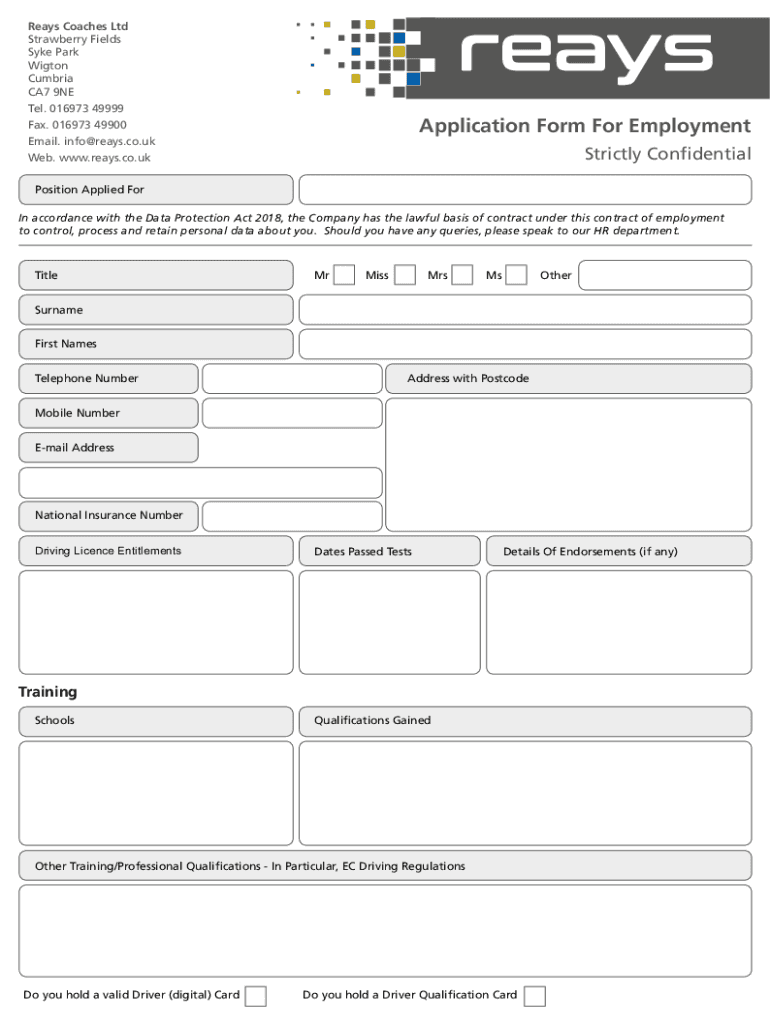 Reays Coaches Ltd
Strawberry Fields
Syke Park
Wigton
Cumbria
CA7 9NE
Tel. 016973 49999
Fax. 016973 49900
Email. info@reays.co.uk
Web. www.reays.co.uk

reays

Application Form For Employment
Strictly Confidential

Position Applied For

In accordance with the Data Protection Act 2018, the Company has the lawful basis of contract under this contract of employment to control, process and retain personal data about you. Should you have any queries, please speak to our HR department.

Title Mr Miss Mrs Ms Other

Surname

First Names

Telephone Number

Address with Postcode

Mobile Number

E-mail Address

National Insurance Number

Driving Licence Entitlements

Dates Passed Tests

Details Of Endorsements (if any)

Training

Schools

Qualifications Gained

Other Training/Professional Qualifications - In Particular, EC Driving Regulations

Do you hold a valid Driver (digital) Card

Do you hold a Driver Qualification Card